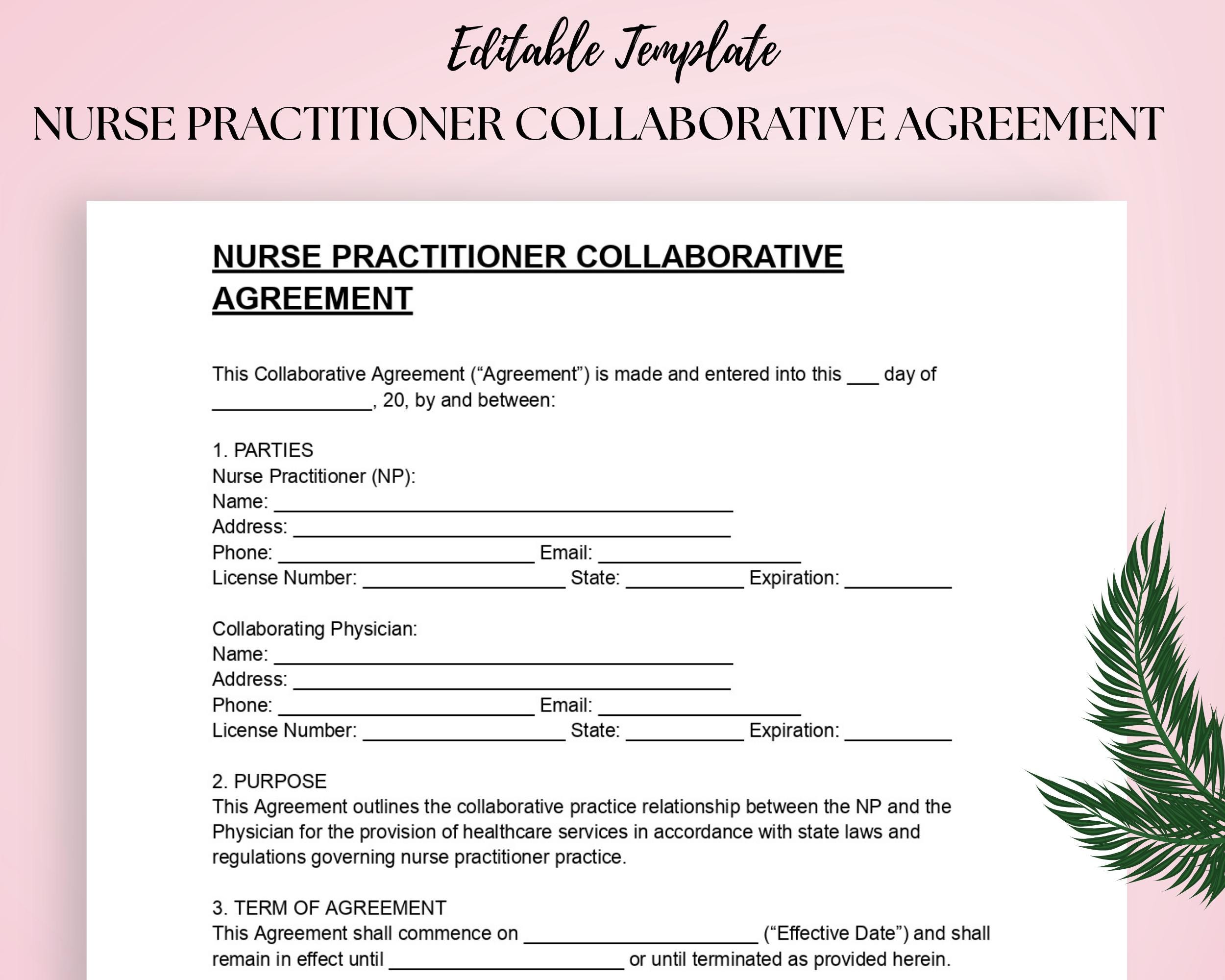 Editable Template

NURSE PRACTITIONER COLLABORATIVE AGREEMENT

NURSE PRACTITIONER COLLABORATIVE AGREEMENT

This Collaborative Agreement ("Agreement") is made and entered into this ____ day of ____, 20, by and between:

1. PARTIES
Nurse Practitioner (NP):
Name: ____
Address: ____
Phone: ____ Email: ____
License Number: ____ State: ____ Expiration: ____

Collaborating Physician:
Name: ____
Address: ____
Phone: ____ Email: ____
License Number: ____ State: ____ Expiration: ____

2. PURPOSE
This Agreement outlines the collaborative practice relationship between the NP and the Physician for the provision of healthcare services in accordance with state laws and regulations governing nurse practitioner practice.

3. TERM OF AGREEMENT
This Agreement shall commence on ____ ("Effective Date") and shall remain in effect until ____ or until terminated as provided herein.